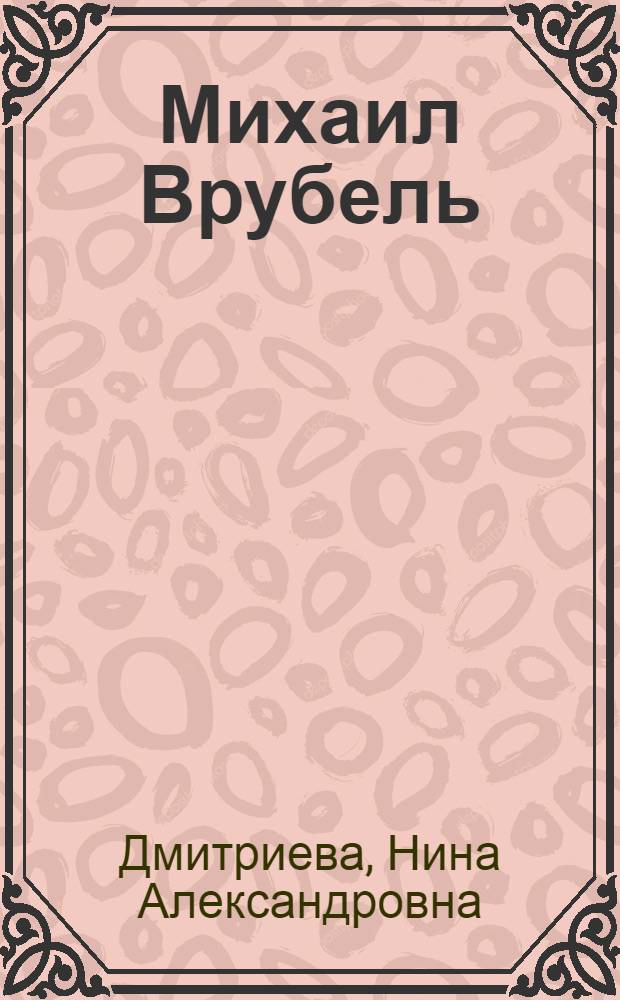 Михаил Врубель

Дмитриева, Нина Александровна